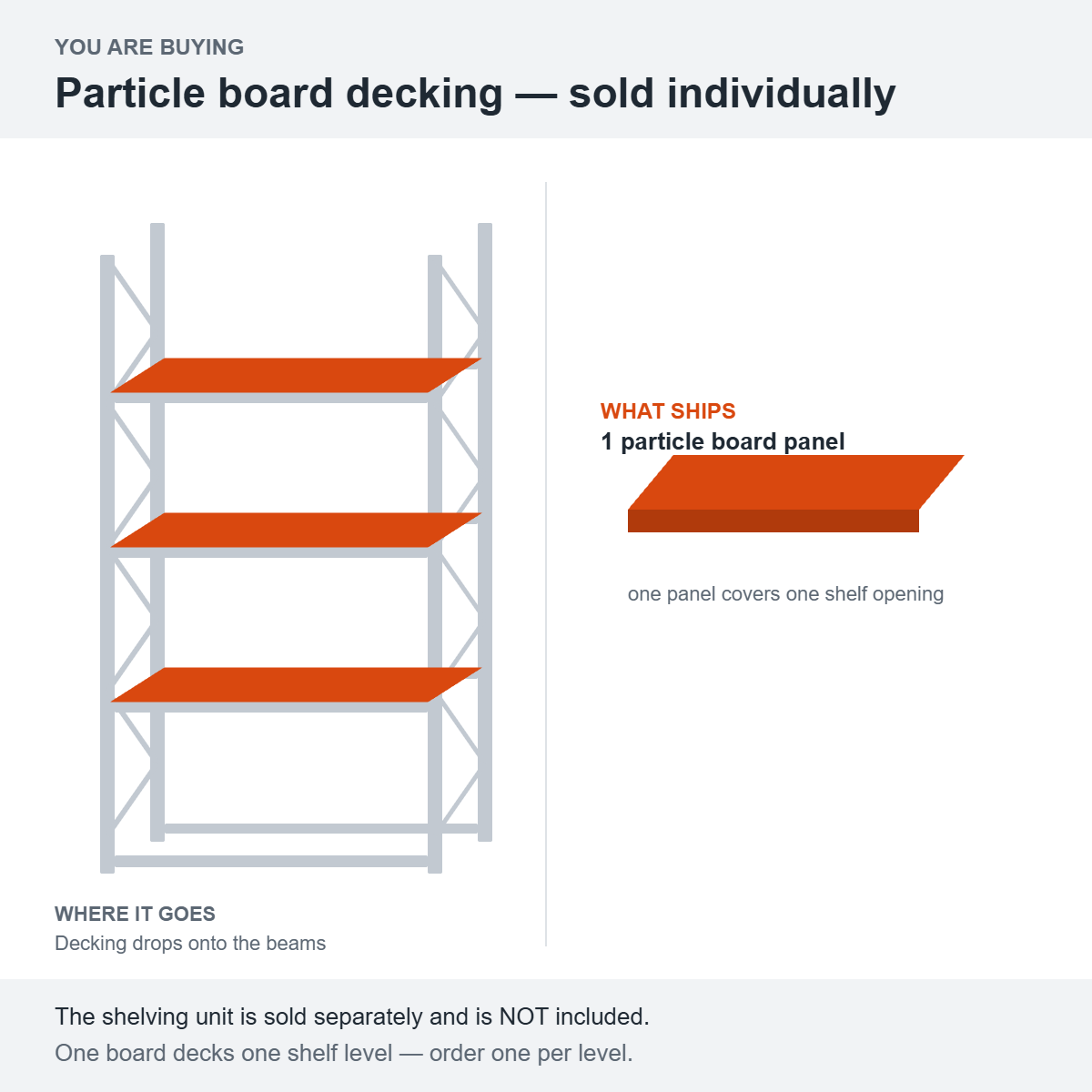 YOU ARE BUYING
Particle board decking — sold individually

WHERE IT GOES
Decking drops onto the beams

WHAT SHIPS
1 particle board panel

one panel covers one shelf opening

The shelving unit is sold separately and is NOT included.
One board decks one shelf level — order one per level.